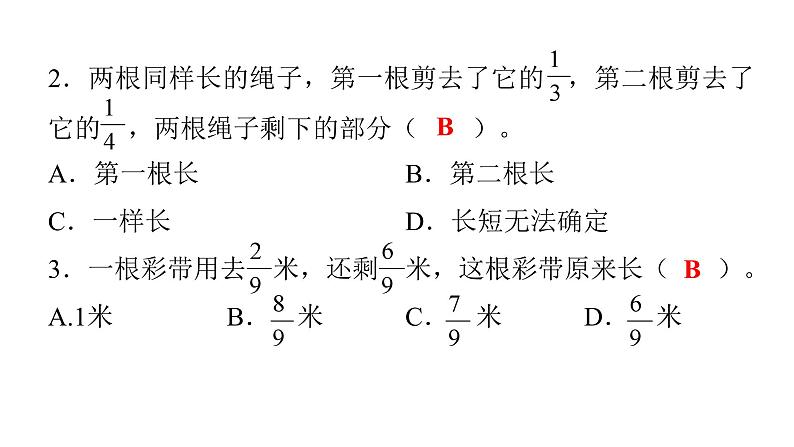 2．两根同样长的绳子，第一根剪去了它的$\frac{1}{3}$，第二根剪去了它的$\frac{1}{4}$，两根绳子剩下的部分（ B ）。

A．第一根长　　B．第二根长

C．一样长　　D．长短无法确定

3．一根彩带用去$\frac{2}{9}$米，还剩$\frac{6}{9}$米，这根彩带原来长（ B ）。

A.1米　　B．$\frac{8}{9}$米　　C．$\frac{7}{9}$米　　D．$\frac{6}{9}$米